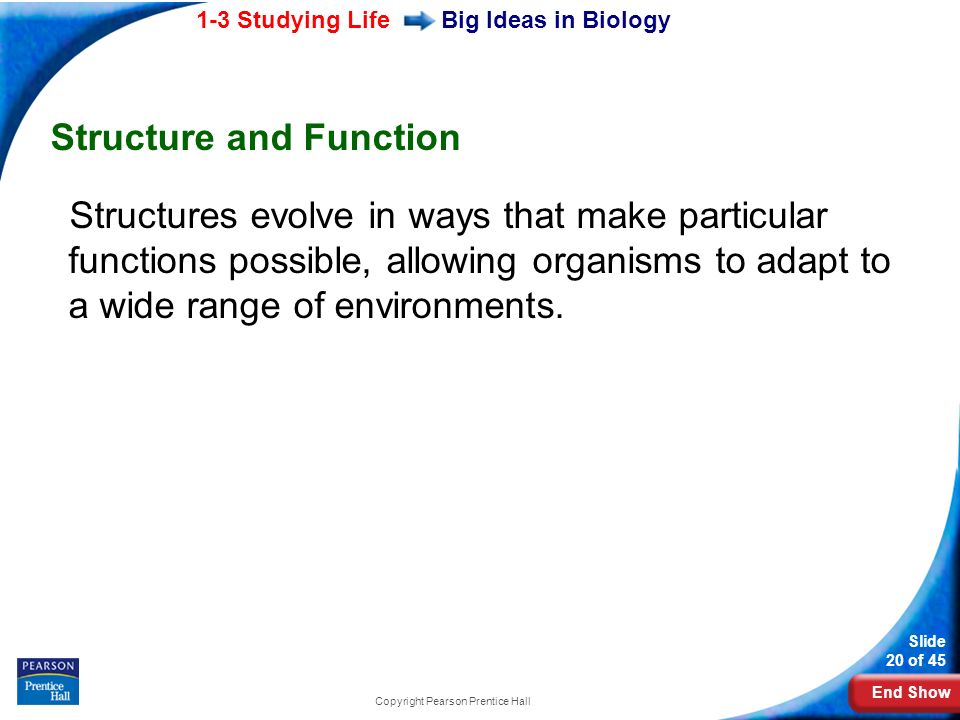 1-3 Studying Life Big Ideas in Biology

Structure and Function

Structures evolve in ways that make particular functions possible, allowing organisms to adapt to a wide range of environments.

PEARSON
Prentice Hall

Copyright Pearson Prentice Hall

Slide
20 of 45

End Show